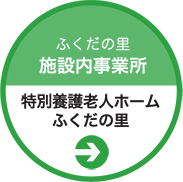 ふくだの里
施設内事業所

特別養護老人ホーム
ふくだの里